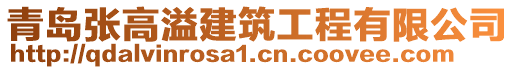 青岛张高溢建筑工程有限公司
http://qdalvinrosa1.cn.coovee.com